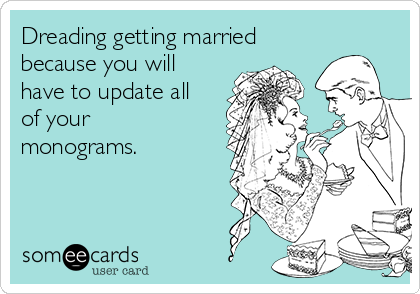 Dreading getting married because you will have to update all of your monograms.

someecards
user card